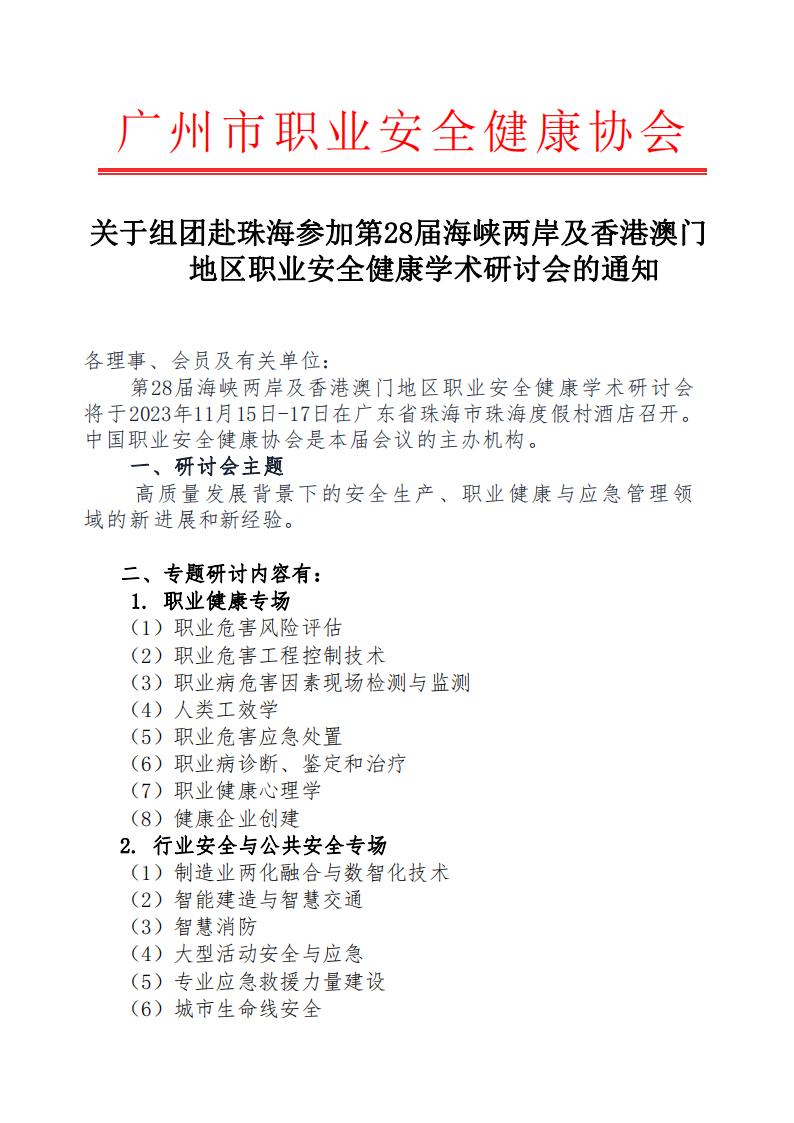 广州市职业安全健康协会

关于组团赴珠海参加第28届海峡两岸及香港澳门地区职业安全健康学术研讨会的通知

各理事、会员及有关单位：

第28届海峡两岸及香港澳门地区职业安全健康学术研讨会将于2023年11月15日-17日在广东省珠海市珠海度假村酒店召开。中国职业安全健康协会是本届会议的主办机构。

一、研讨会主题

高质量发展背景下的安全生产、职业健康与应急管理领域的新进展和新经验。

二、专题研讨内容有：

1. 职业健康专场

（1）职业危害风险评估

（2）职业危害工程控制技术

（3）职业病危害因素现场检测与监测

（4）人类工效学

（5）职业危害应急处置

（6）职业病诊断、鉴定和治疗

（7）职业健康心理学

（8）健康企业创建

2. 行业安全与公共安全专场

（1）制造业两化融合与数智化技术

（2）智能建造与智慧交通

（3）智慧消防

（4）大型活动安全与应急

（5）专业应急救援力量建设

（6）城市生命线安全